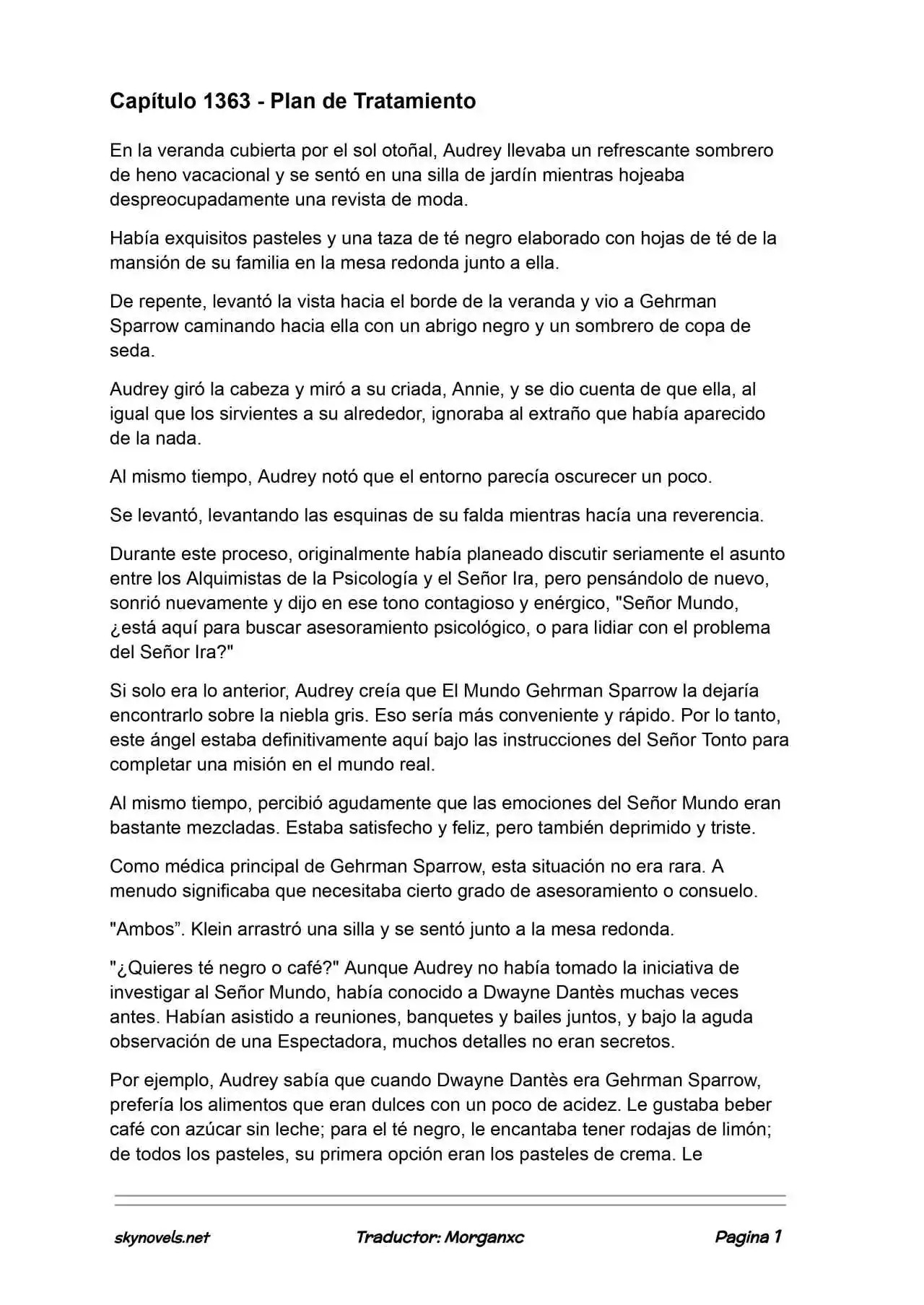 Capítulo 1363 - Plan de Tratamiento

En la veranda cubierta por el sol otoñal, Audrey llevaba un refrescante sombrero de heno vacacional y se sentó en una silla de jardín mientras hojeaba despreocupadamente una revista de moda.

Había exquisitos pasteles y una taza de té negro elaborado con hojas de té de la mansión de su familia en la mesa redonda junto a ella.

De repente, levantó la vista hacia el borde de la veranda y vio a Gehrman Sparrow caminando hacia ella con un abrigo negro y un sombrero de copa de seda.

Audrey giró la cabeza y miró a su criada, Annie, y se dio cuenta de que ella, al igual que los sirvientes a su alrededor, ignoraba al extraño que había aparecido de la nada.

Al mismo tiempo, Audrey notó que el entorno parecía oscurecer un poco.

Se levantó, levantando las esquinas de su falda mientras hacía una reverencia.

Durante este proceso, originalmente había planeado discutir seriamente el asunto entre los Alquimistas de la Psicología y el Señor Ira, pero pensándolo de nuevo, sonrió nuevamente y dijo en ese tono contagioso y enérgico, "Señor Mundo, ¿está aquí para buscar asesoramiento psicológico, o para lidiar con el problema del Señor Ira?"

Si solo era lo anterior, Audrey creía que El Mundo Gehrman Sparrow la dejaría encontrarlo sobre la niebla gris. Eso sería más conveniente y rápido. Por lo tanto, este ángel estaba definitivamente aquí bajo las instrucciones del Señor Tonto para completar una misión en el mundo real.

Al mismo tiempo, percibió agudamente que las emociones del Señor Mundo eran bastante mezcladas. Estaba satisfecho y feliz, pero también deprimido y triste.

Como médica principal de Gehrman Sparrow, esta situación no era rara. A menudo significaba que necesitaba cierto grado de asesoramiento o consuelo.

"Ambos”. Klein arrastró una silla y se sentó junto a la mesa redonda.

"¿Quieres té negro o café?" Aunque Audrey no había tomado la iniciativa de investigar al Señor Mundo, había conocido a Dwayne Dantès muchas veces antes. Habían asistido a reuniones, banquetes y bailes juntos, y bajo la aguda observación de una Espectadora, muchos detalles no eran secretos.

Por ejemplo, Audrey sabía que cuando Dwayne Dantès era Gehrman Sparrow, prefería los alimentos que eran dulces con un poco de acidez. Le gustaba beber café con azúcar sin leche; para el té negro, le encantaba tener rodajas de limón; de todos los pasteles, su primera opción eran los pasteles de crema. Le

skynovels.net Traductor: Morganxc Pagina 1